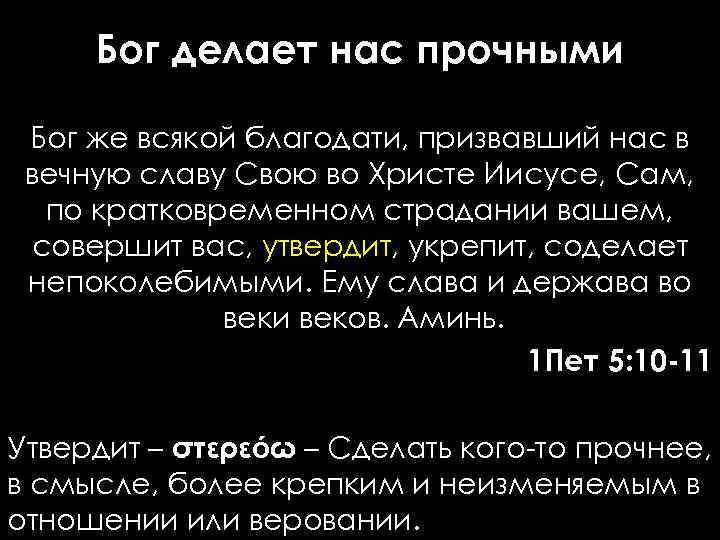 Бог делает нас прочными

Бог же всякой благодати, призвавший нас в вечную славу Свою во Христе Иисусе, Сам, по кратковременном страдании вашем, совершит вас, утвердит, укрепит, соделает непоколебимыми. Ему слава и держава во веки веков. Аминь.

1Пет 5:10-11

Утвердит – στερεόω – Сделать кого-то прочнее, в смысле, более крепким и неизменяемым в отношении или веровании.